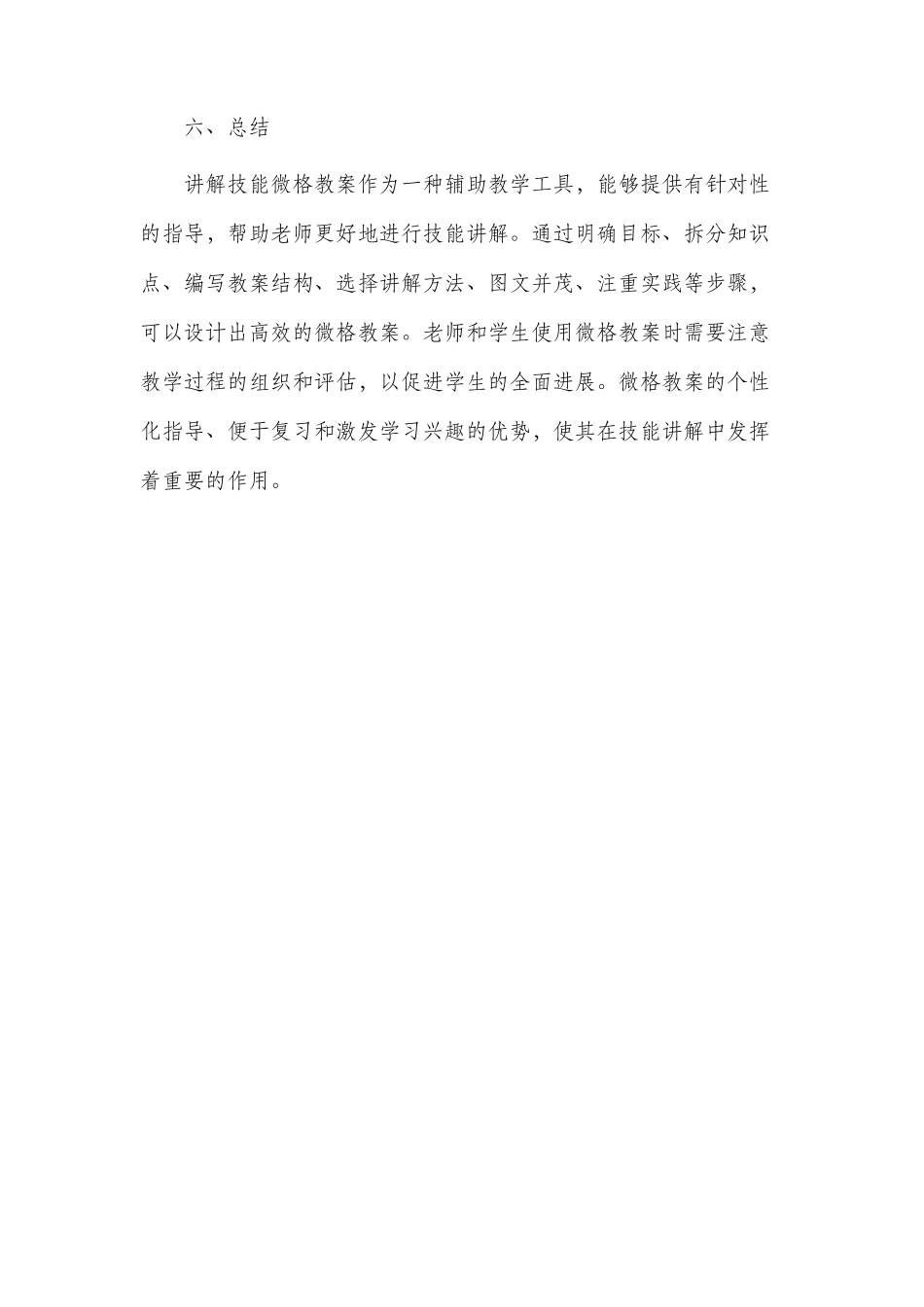 六、总结

讲解技能微格教案作为一种辅助教学工具，能够提供有针对性的指导，帮助老师更好地进行技能讲解。通过明确目标、拆分知识点、编写教案结构、选择讲解方法、图文并茂、注重实践等步骤，可以设计出高效的微格教案。老师和学生使用微格教案时需要注意教学过程的组织和评估，以促进学生的全面进展。微格教案的个性化指导、便于复习和激发学习兴趣的优势，使其在技能讲解中发挥着重要的作用。